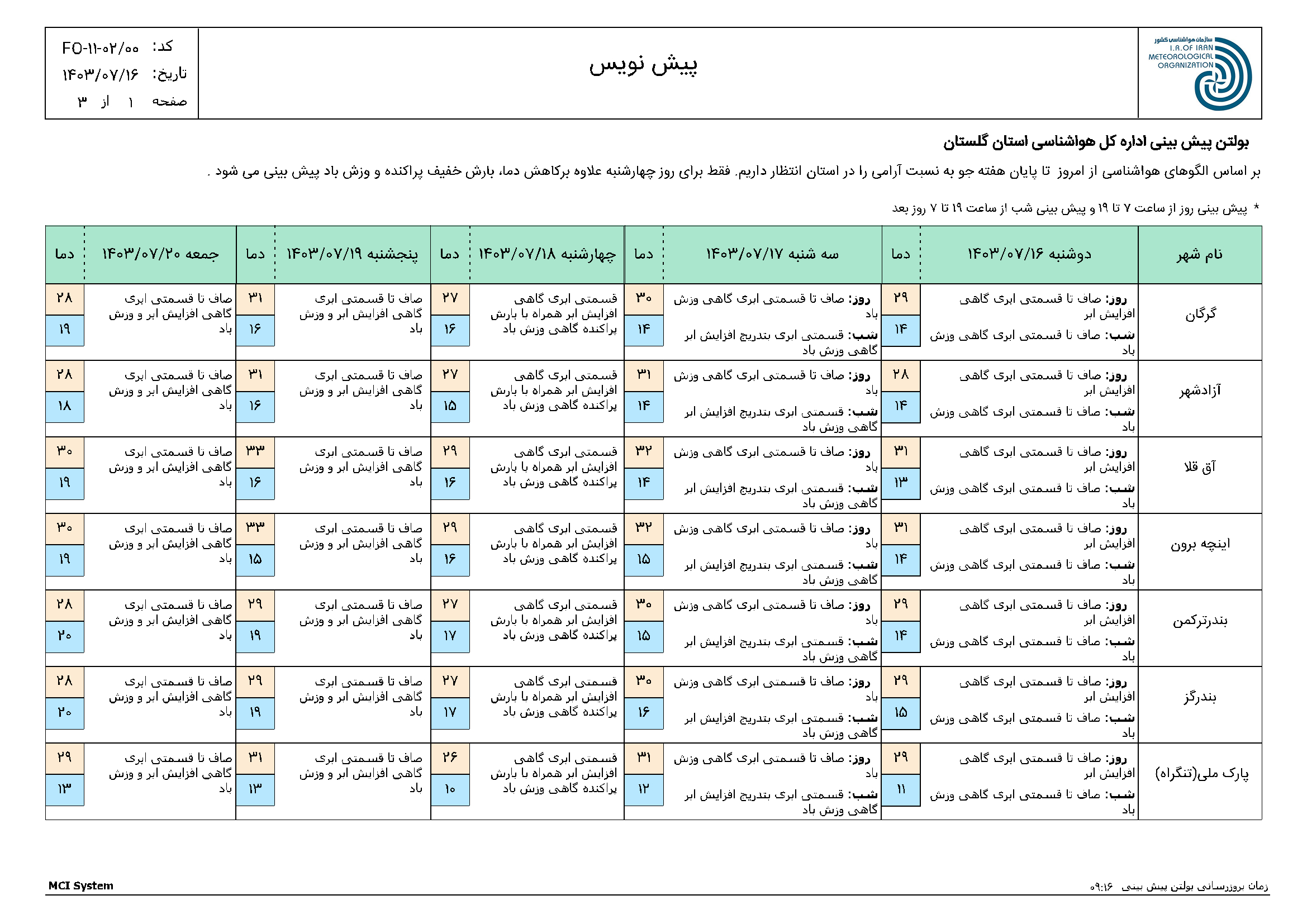 سازمان هواشناسی کشور
I.R.OF IRAN METEOROLOGICAL ORGANIZATION

پیش نویس

کد: FO-۱۱-۰۲/۰۰
تاریخ: ۱۴۰۳/۰۷/۱۶
صفحه ۱ از ۳

بولتن پیش بینی اداره کل هواشناسی استان گلستان

بر اساس الگوهای هواشناسی از امروز تا پایان هفته جو به نسبت آرامی را در استان انتظار داریم. فقط برای روز چهارشنبه علاوه برکاهش دما، بارش خفیف پراکنده و وزش باد پیش بینی می شود .

* پیش بینی روز از ساعت ۷ تا ۱۹ و پیش بینی شب از ساعت ۱۹ تا ۷ روز بعد

| نام شهر | دوشنبه ۱۴۰۳/۰۷/۱۶ | دما | سه شنبه ۱۴۰۳/۰۷/۱۷ | دما | چهارشنبه ۱۴۰۳/۰۷/۱۸ | دما | پنجشنبه ۱۴۰۳/۰۷/۱۹ | دما | جمعه ۱۴۰۳/۰۷/۲۰ | دما |
|---|---|---|---|---|---|---|---|---|---|---|
| گرگان | روز: صاف تا قسمتی ابری گاهی افزایش ابر شب: صاف تا قسمتی ابری گاهی وزش باد | ۲۹ ۱۴ | روز: صاف تا قسمتی ابری گاهی وزش باد شب: قسمتی ابری بتدریج افزایش ابر گاهی وزش باد | ۳۰ ۱۴ | قسمتی ابری گاهی افزایش ابر همراه با بارش پراکنده گاهی وزش باد | ۲۷ ۱۶ | صاف تا قسمتی ابری گاهی افزایش ابر و وزش باد | ۳۱ ۱۶ | صاف تا قسمتی ابری گاهی افزایش ابر و وزش باد | ۲۸ ۱۹ |
| آزادشهر | روز: صاف تا قسمتی ابری گاهی افزایش ابر شب: صاف تا قسمتی ابری گاهی وزش باد | ۲۸ ۱۴ | روز: صاف تا قسمتی ابری گاهی وزش باد شب: قسمتی ابری بتدریج افزایش ابر گاهی وزش باد | ۳۱ ۱۴ | قسمتی ابری گاهی افزایش ابر همراه با بارش پراکنده گاهی وزش باد | ۲۷ ۱۵ | صاف تا قسمتی ابری گاهی افزایش ابر و وزش باد | ۳۱ ۱۶ | صاف تا قسمتی ابری گاهی افزایش ابر و وزش باد | ۲۸ ۱۸ |
| آق قلا | روز: صاف تا قسمتی ابری گاهی افزایش ابر شب: صاف تا قسمتی ابری گاهی وزش باد | ۳۱ ۱۳ | روز: صاف تا قسمتی ابری گاهی وزش باد شب: قسمتی ابری بتدریج افزایش ابر گاهی وزش باد | ۳۲ ۱۴ | قسمتی ابری گاهی افزایش ابر همراه با بارش پراکنده گاهی وزش باد | ۲۹ ۱۶ | صاف تا قسمتی ابری گاهی افزایش ابر و وزش باد | ۳۳ ۱۶ | صاف تا قسمتی ابری گاهی افزایش ابر و وزش باد | ۳۰ ۱۹ |
| اینچه برون | روز: صاف تا قسمتی ابری گاهی افزایش ابر شب: صاف تا قسمتی ابری گاهی وزش باد | ۳۱ ۱۴ | روز: صاف تا قسمتی ابری گاهی وزش باد شب: قسمتی ابری بتدریج افزایش ابر گاهی وزش باد | ۳۲ ۱۵ | قسمتی ابری گاهی افزایش ابر همراه با بارش پراکنده گاهی وزش باد | ۲۹ ۱۶ | صاف تا قسمتی ابری گاهی افزایش ابر و وزش باد | ۳۳ ۱۵ | صاف تا قسمتی ابری گاهی افزایش ابر و وزش باد | ۳۰ ۱۹ |
| بندرترکمن | روز: صاف تا قسمتی ابری گاهی افزایش ابر شب: صاف تا قسمتی ابری گاهی وزش باد | ۲۹ ۱۴ | روز: صاف تا قسمتی ابری گاهی وزش باد شب: قسمتی ابری بتدریج افزایش ابر گاهی وزش باد | ۳۰ ۱۵ | قسمتی ابری گاهی افزایش ابر همراه با بارش پراکنده گاهی وزش باد | ۲۷ ۱۷ | صاف تا قسمتی ابری گاهی افزایش ابر و وزش باد | ۲۹ ۱۹ | صاف تا قسمتی ابری گاهی افزایش ابر و وزش باد | ۲۸ ۲۰ |
| بندرگز | روز: صاف تا قسمتی ابری گاهی افزایش ابر شب: صاف تا قسمتی ابری گاهی وزش باد | ۲۹ ۱۵ | روز: صاف تا قسمتی ابری گاهی وزش باد شب: قسمتی ابری بتدریج افزایش ابر گاهی وزش باد | ۳۰ ۱۶ | قسمتی ابری گاهی افزایش ابر همراه با بارش پراکنده گاهی وزش باد | ۲۷ ۱۷ | صاف تا قسمتی ابری گاهی افزایش ابر و وزش باد | ۲۹ ۱۹ | صاف تا قسمتی ابری گاهی افزایش ابر و وزش باد | ۲۸ ۲۰ |
| پارک ملی(تنگراه) | روز: صاف تا قسمتی ابری گاهی افزایش ابر شب: صاف تا قسمتی ابری گاهی وزش باد | ۲۹ ۱۱ | روز: صاف تا قسمتی ابری گاهی وزش باد شب: قسمتی ابری بتدریج افزایش ابر گاهی وزش باد | ۳۱ ۱۲ | قسمتی ابری گاهی افزایش ابر همراه با بارش پراکنده گاهی وزش باد | ۲۶ ۱۰ | صاف تا قسمتی ابری گاهی افزایش ابر و وزش باد | ۳۱ ۱۳ | صاف تا قسمتی ابری گاهی افزایش ابر و وزش باد | ۲۹ ۱۳ |

MCI System
زمان بروزرسانی بولتن پیش بینی ۰۹:۱۶